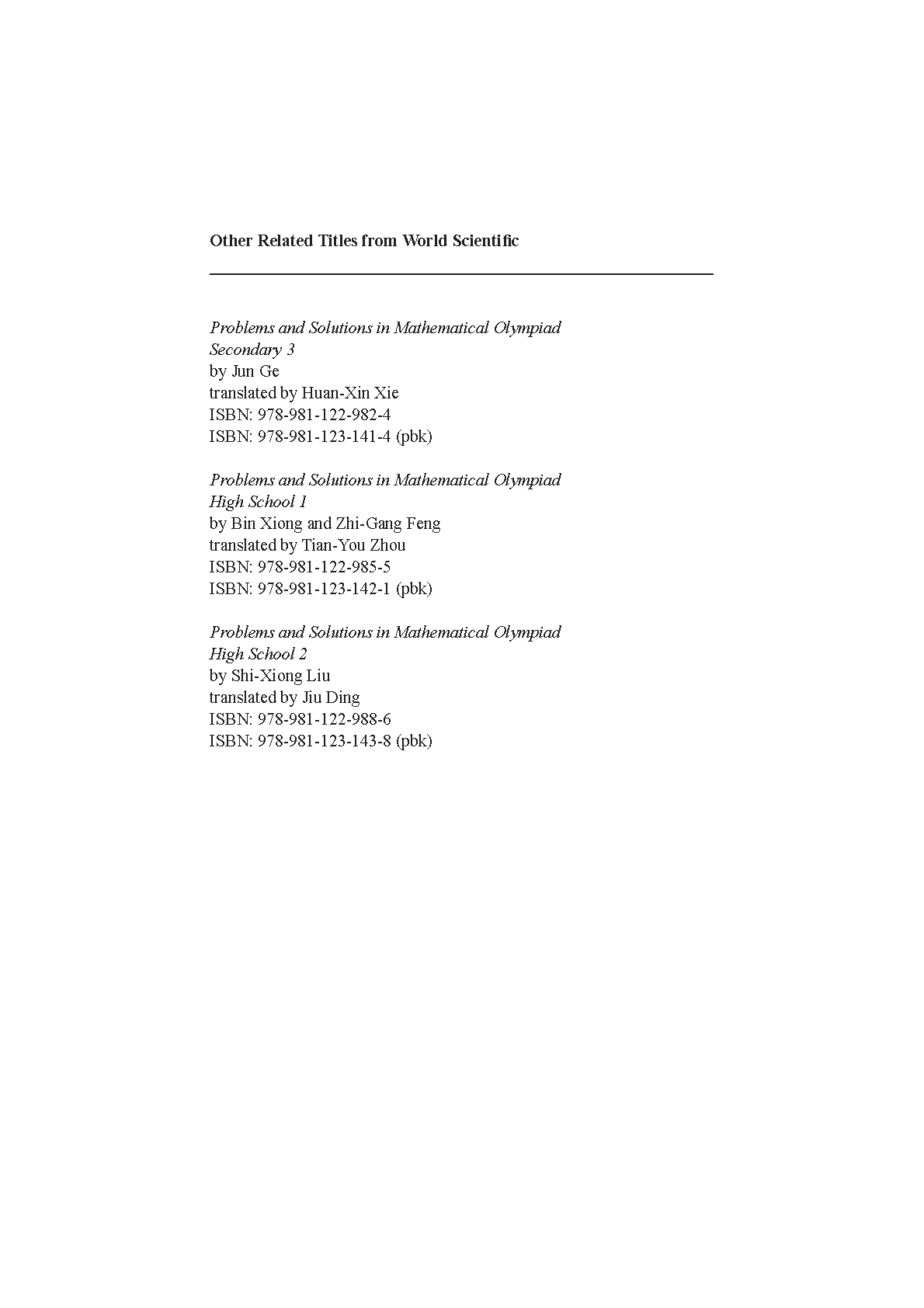 Other Related Titles from World Scientific

Problems and Solutions in Mathematical Olympiad
Secondary 3
by Jun Ge
translated by Huan-Xin Xie
ISBN: 978-981-122-982-4
ISBN: 978-981-123-141-4 (pbk)

Problems and Solutions in Mathematical Olympiad
High School 1
by Bin Xiong and Zhi-Gang Feng
translated by Tian-You Zhou
ISBN: 978-981-122-985-5
ISBN: 978-981-123-142-1 (pbk)

Problems and Solutions in Mathematical Olympiad
High School 2
by Shi-Xiong Liu
translated by Jiu Ding
ISBN: 978-981-122-988-6
ISBN: 978-981-123-143-8 (pbk)